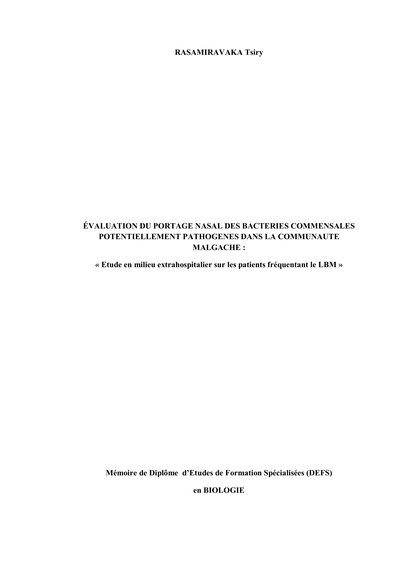 RASAMIRAVAKA Tsiry

ÉVALUATION DU PORTAGE NASAL DES BACTERIES COMMENSALES POTENTIELLEMENT PATHOGENES DANS LA COMMUNAUTE MALGACHE :

« Etude en milieu extrahospitalier sur les patients fréquentant le LBM »

Mémoire de Diplôme d'Etudes de Formation Spécialisées (DEFS)

en BIOLOGIE